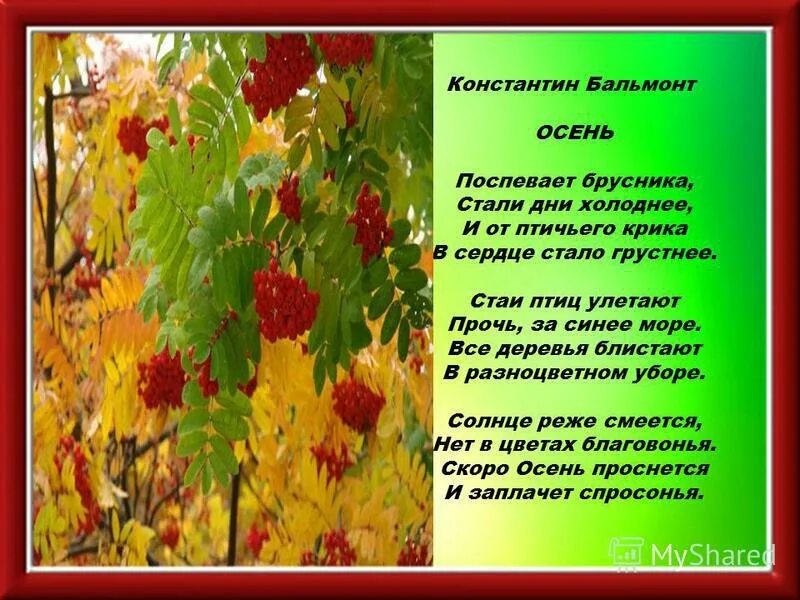 Константин Бальмонт

ОСЕНЬ

Поспевает брусника,
Стали дни холоднее,
И от птичьего крика
В сердце стало грустнее.

Стаи птиц улетают
Прочь, за синее море.
Все деревья блистают
В разноцветном уборе.

Солнце реже смеется,
Нет в цветах благовонья.
Скоро Осень проснется
И заплачет спросонья.

MyShared